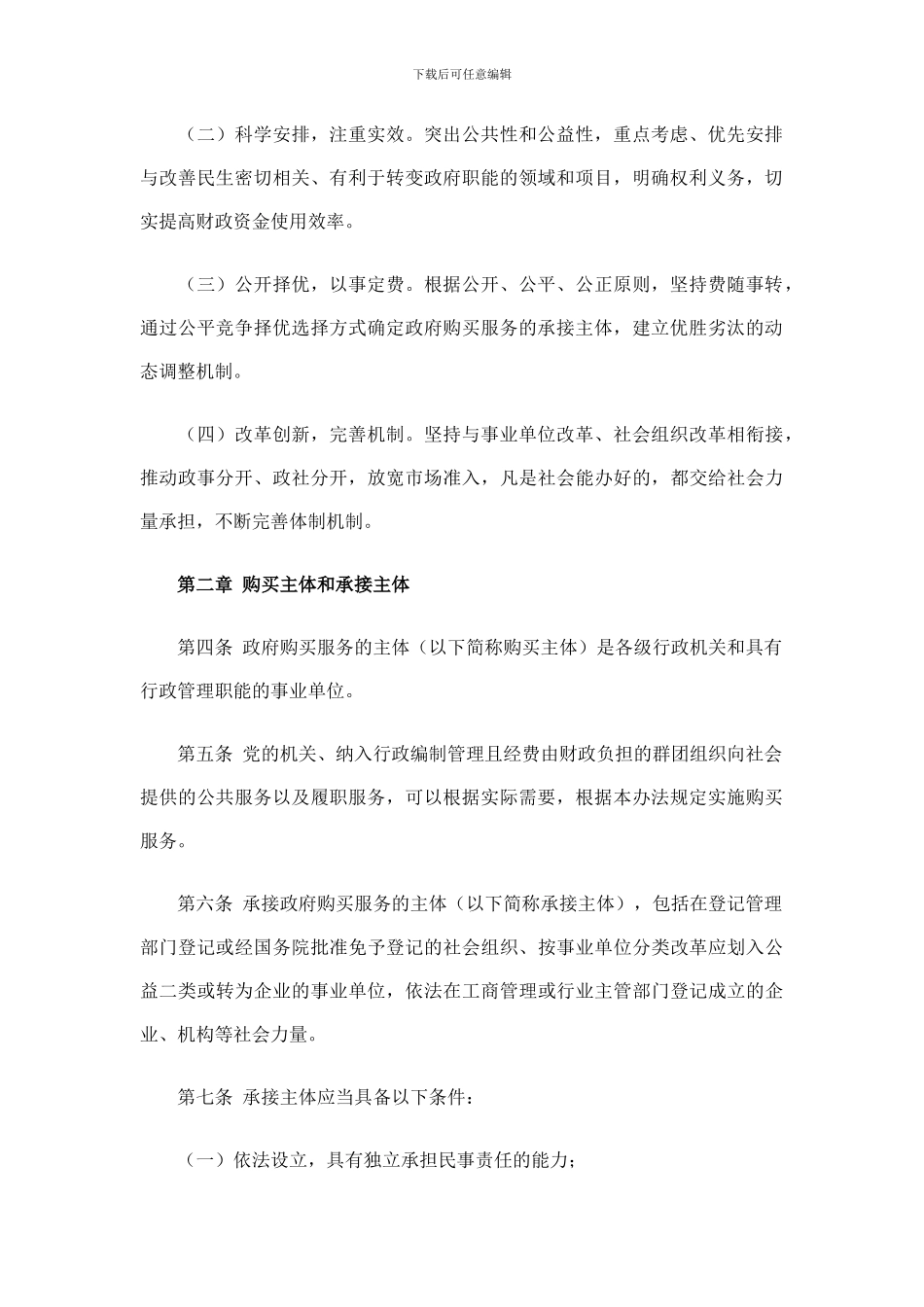 下载后可任意编辑

（二）科学安排，注重实效。突出公共性和公益性，重点考虑、优先安排与改善民生密切相关、有利于转变政府职能的领域和项目，明确权利义务，切实提高财政资金使用效率。

（三）公开择优，以事定费。根据公开、公平、公正原则，坚持费随事转，通过公平竞争择优选择方式确定政府购买服务的承接主体，建立优胜劣汰的动态调整机制。

（四）改革创新，完善机制。坚持与事业单位改革、社会组织改革相衔接，推动政事分开、政社分开，放宽市场准入，凡是社会能办好的，都交给社会力量承担，不断完善体制机制。

第二章 购买主体和承接主体

第四条 政府购买服务的主体（以下简称购买主体）是各级行政机关和具有行政管理职能的事业单位。

第五条 党的机关、纳入行政编制管理且经费由财政负担的群团组织向社会提供的公共服务以及履职服务，可以根据实际需要，根据本办法规定实施购买服务。

第六条 承接政府购买服务的主体（以下简称承接主体），包括在登记管理部门登记或经国务院批准免予登记的社会组织、按事业单位分类改革应划入公益二类或转为企业的事业单位，依法在工商管理或行业主管部门登记成立的企业、机构等社会力量。

第七条 承接主体应当具备以下条件：

（一）依法设立，具有独立承担民事责任的能力；